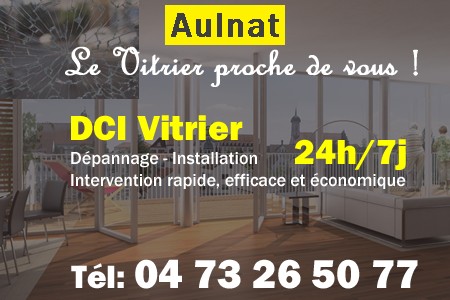 Aulnat

Le Vitrier proche de vous !

DCI Vitrier

Dépannage - Installation

24h/7j

Intervention rapide, efficace et économique

Tél: 04 73 26 50 77